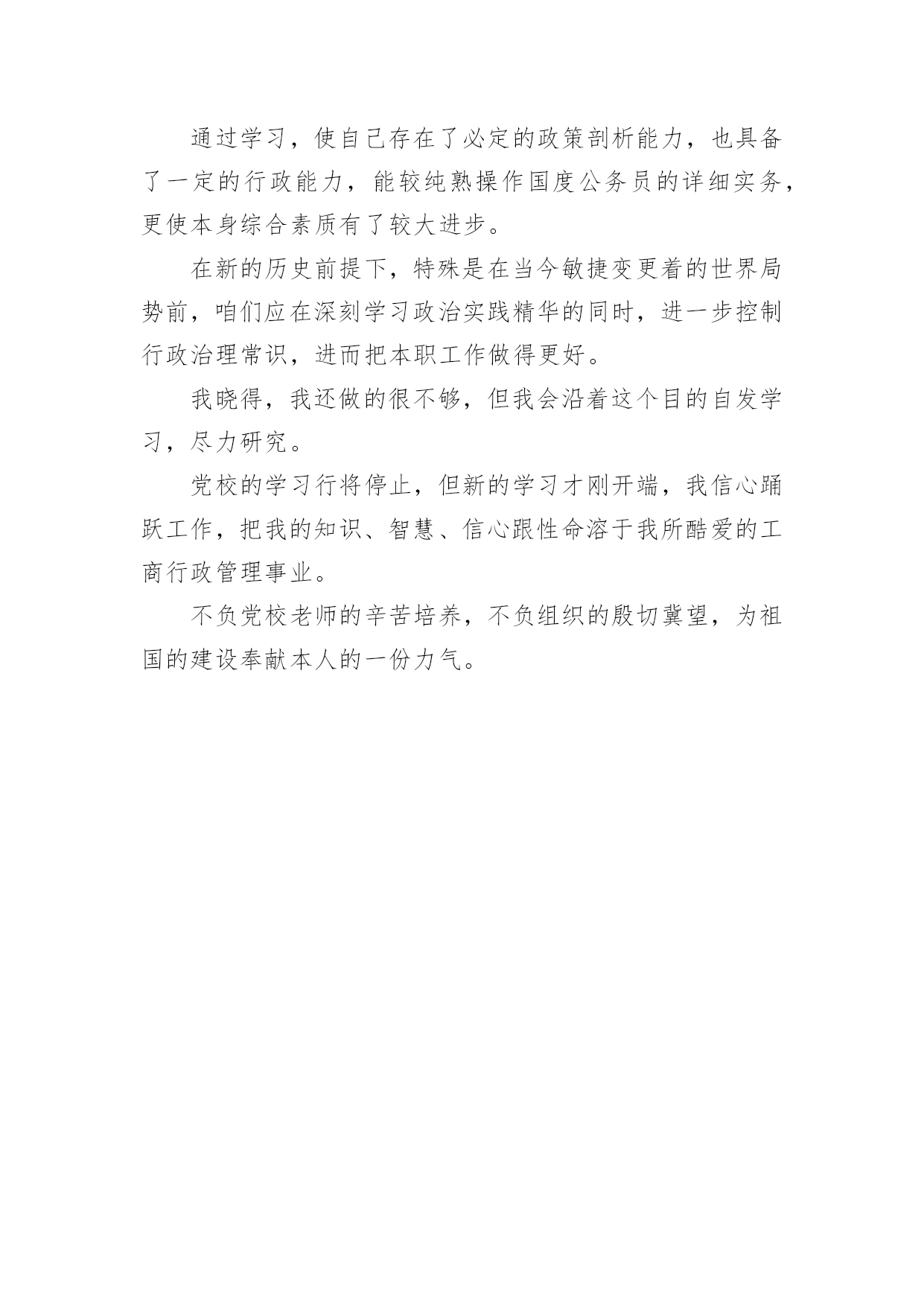 通过学习，使自己存在了必定的政策剖析能力，也具备了一定的行政能力，能较纯熟操作国度公务员的详细实务，更使本身综合素质有了较大进步。

在新的历史前提下，特殊是在当今敏捷变更着的世界局势前，咱们应在深刻学习政治实践精华的同时，进一步控制行政治理常识，进而把本职工作做得更好。

我晓得，我还做的很不够，但我会沿着这个目的自发学习，尽力研究。

党校的学习行将停止，但新的学习才刚开端，我信心踊跃工作，把我的知识、智慧、信心跟性命溶于我所酷爱的工商行政管理事业。

不负党校老师的辛苦培养，不负组织的殷切冀望，为祖国的建设奉献本人的一份力气。